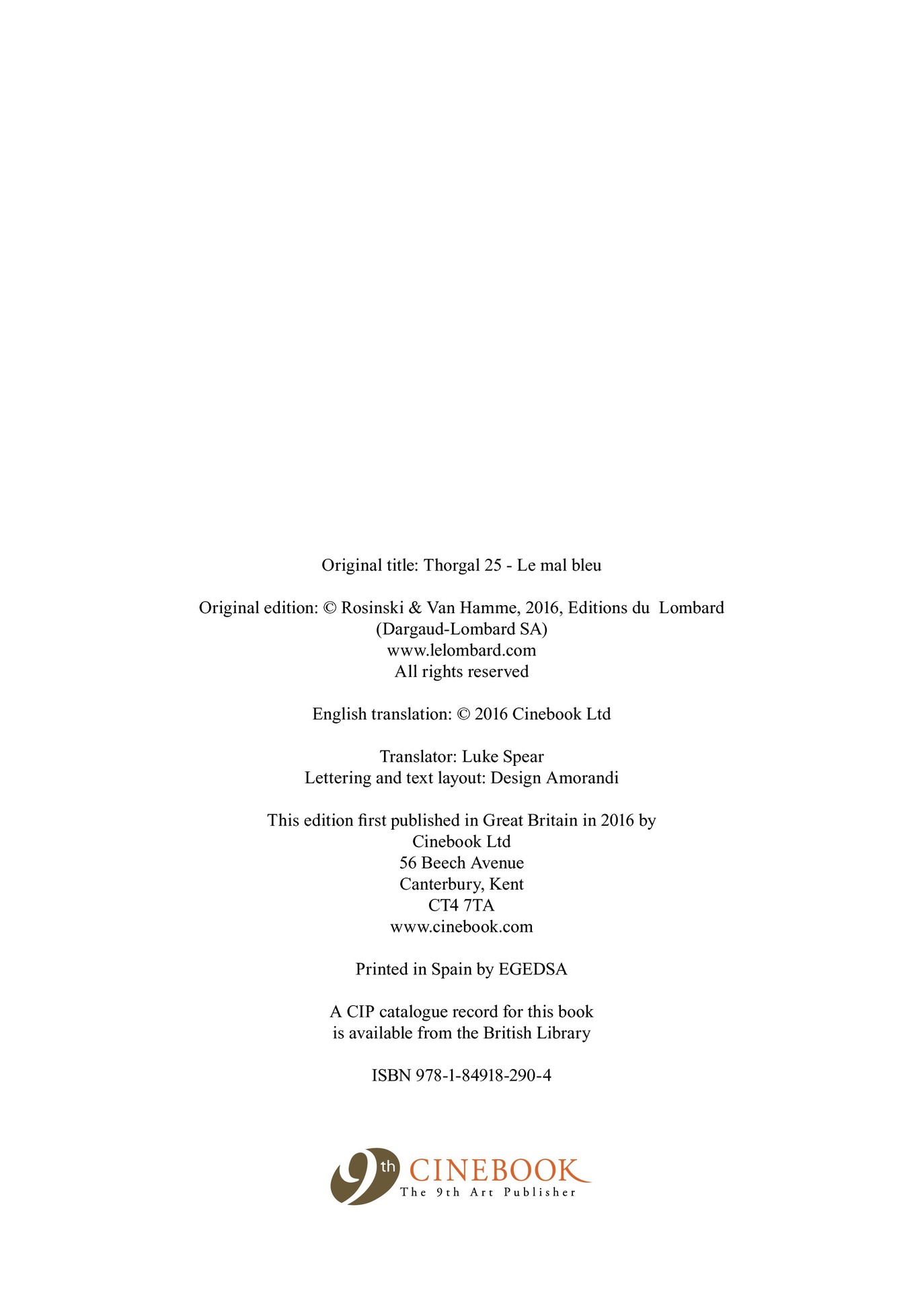 Original title: Thorgal 25 - Le mal bleu

Original edition: © Rosinski & Van Hamme, 2016, Editions du Lombard (Dargaud-Lombard SA)
www.lelombard.com
All rights reserved

English translation: © 2016 Cinebook Ltd

Translator: Luke Spear
Lettering and text layout: Design Amorandi

This edition first published in Great Britain in 2016 by
Cinebook Ltd
56 Beech Avenue
Canterbury, Kent
CT4 7TA
www.cinebook.com

Printed in Spain by EGEDSA

A CIP catalogue record for this book
is available from the British Library

ISBN 978-1-84918-290-4

9th CINEBOOK
The 9th Art Publisher